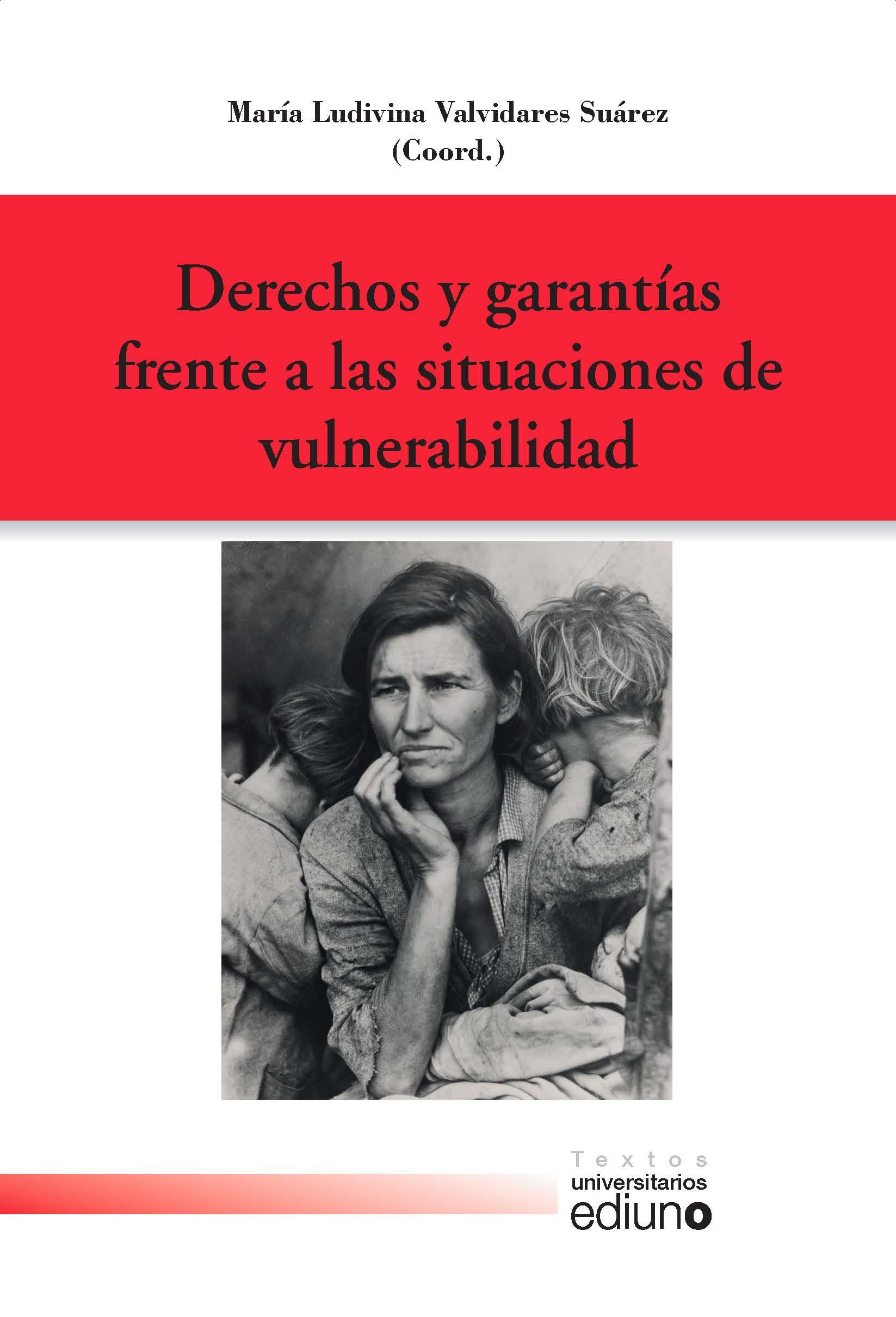 María Ludivina Valvidares Suárez
(Coord.)

Derechos y garantías frente a las situaciones de vulnerabilidad

Textos
universitarios
ediuno